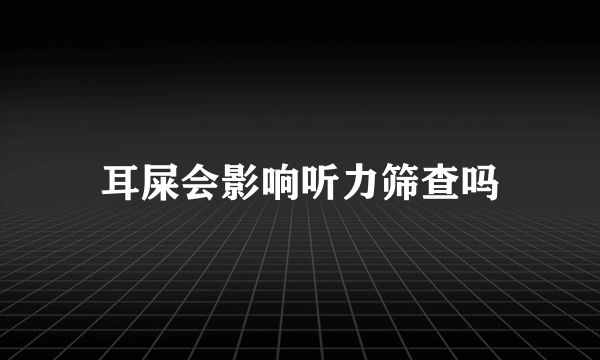 耳屎会影响听力筛查吗